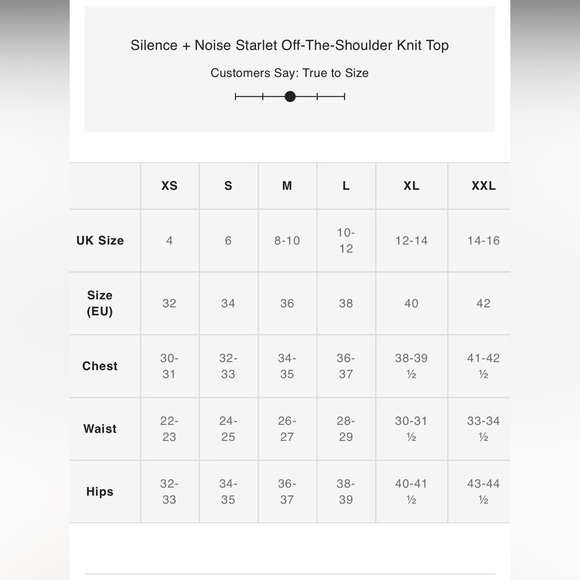 Silence + Noise Starlet Off-The-Shoulder Knit Top

Customers Say: True to Size

| | XS | S | M | L | XL | XXL |
|---|---|---|---|---|---|---|
| UK Size | 4 | 6 | 8-10 | 10-12 | 12-14 | 14-16 |
| Size (EU) | 32 | 34 | 36 | 38 | 40 | 42 |
| Chest | 30-31 | 32-33 | 34-35 | 36-37 | 38-39 ½ | 41-42 ½ |
| Waist | 22-23 | 24-25 | 26-27 | 28-29 | 30-31 ½ | 33-34 ½ |
| Hips | 32-33 | 34-35 | 36-37 | 38-39 | 40-41 ½ | 43-44 ½ |